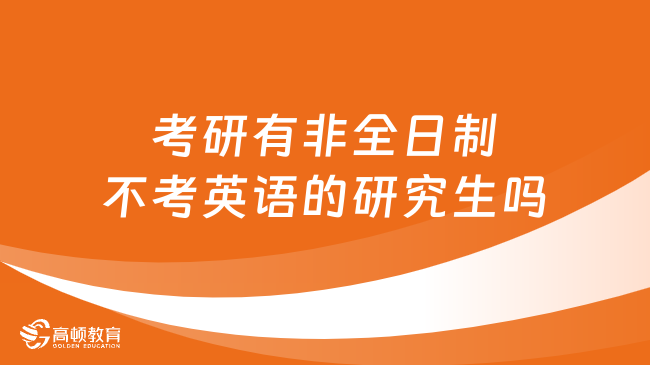 考研有非全日制
不考英语的研究生吗

高顿教育
GOLDEN EDUCATION